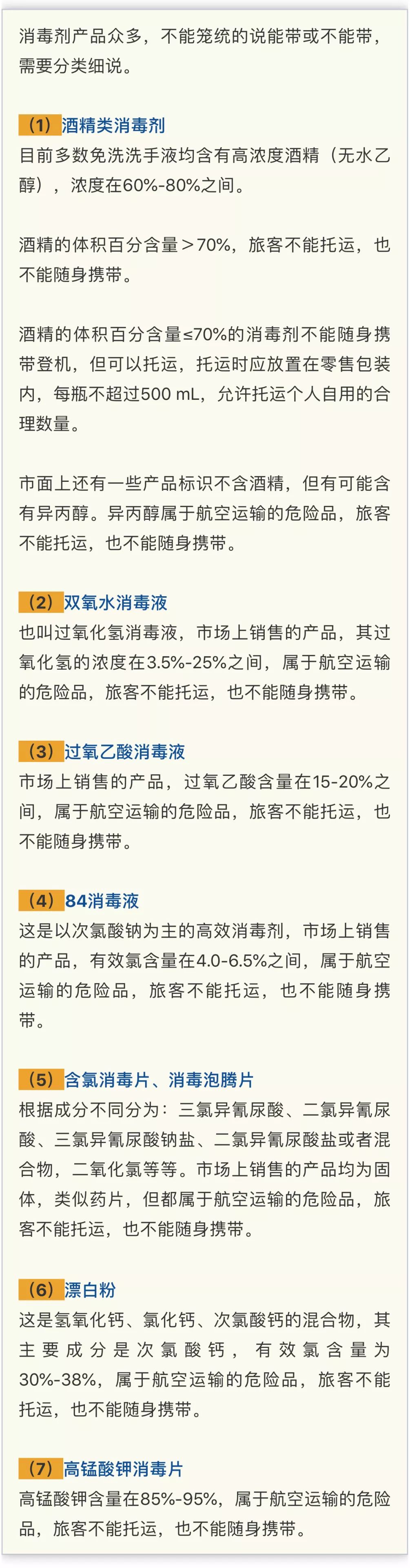 消毒剂产品众多，不能笼统的说能带或不能带，需要分类细说。

（1）酒精类消毒剂
目前多数免洗洗手液均含有高浓度酒精（无水乙醇），浓度在60%-80%之间。

酒精的体积百分含量＞70%，旅客不能托运，也不能随身携带。

酒精的体积百分含量≤70%的消毒剂不能随身携带登机，但可以托运，托运时应放置在零售包装内，每瓶不超过500 mL，允许托运个人自用的合理数量。

市面上还有一些产品标识不含酒精，但有可能含有异丙醇。异丙醇属于航空运输的危险品，旅客不能托运，也不能随身携带。

（2）双氧水消毒液
也叫过氧化氢消毒液，市场上销售的产品，其过氧化氢的浓度在3.5%-25%之间，属于航空运输的危险品，旅客不能托运，也不能随身携带。

（3）过氧乙酸消毒液
市场上销售的产品，过氧乙酸含量在15-20%之间，属于航空运输的危险品，旅客不能托运，也不能随身携带。

（4）84消毒液
这是以次氯酸钠为主的高效消毒剂，市场上销售的产品，有效氯含量在4.0-6.5%之间，属于航空运输的危险品，旅客不能托运，也不能随身携带。

（5）含氯消毒片、消毒泡腾片
根据成分不同分为：三氯异氰尿酸、二氯异氰尿酸、三氯异氰尿酸钠盐、二氯异氰尿酸盐或者混合物，二氧化氯等等。市场上销售的产品均为固体，类似药片，但都属于航空运输的危险品，旅客不能托运，也不能随身携带。

（6）漂白粉
这是氢氧化钙、氯化钙、次氯酸钙的混合物，其主要成分是次氯酸钙，有效氯含量为30%-38%，属于航空运输的危险品，旅客不能托运，也不能随身携带。

（7）高锰酸钾消毒片
高锰酸钾含量在85%-95%，属于航空运输的危险品，旅客不能托运，也不能随身携带。